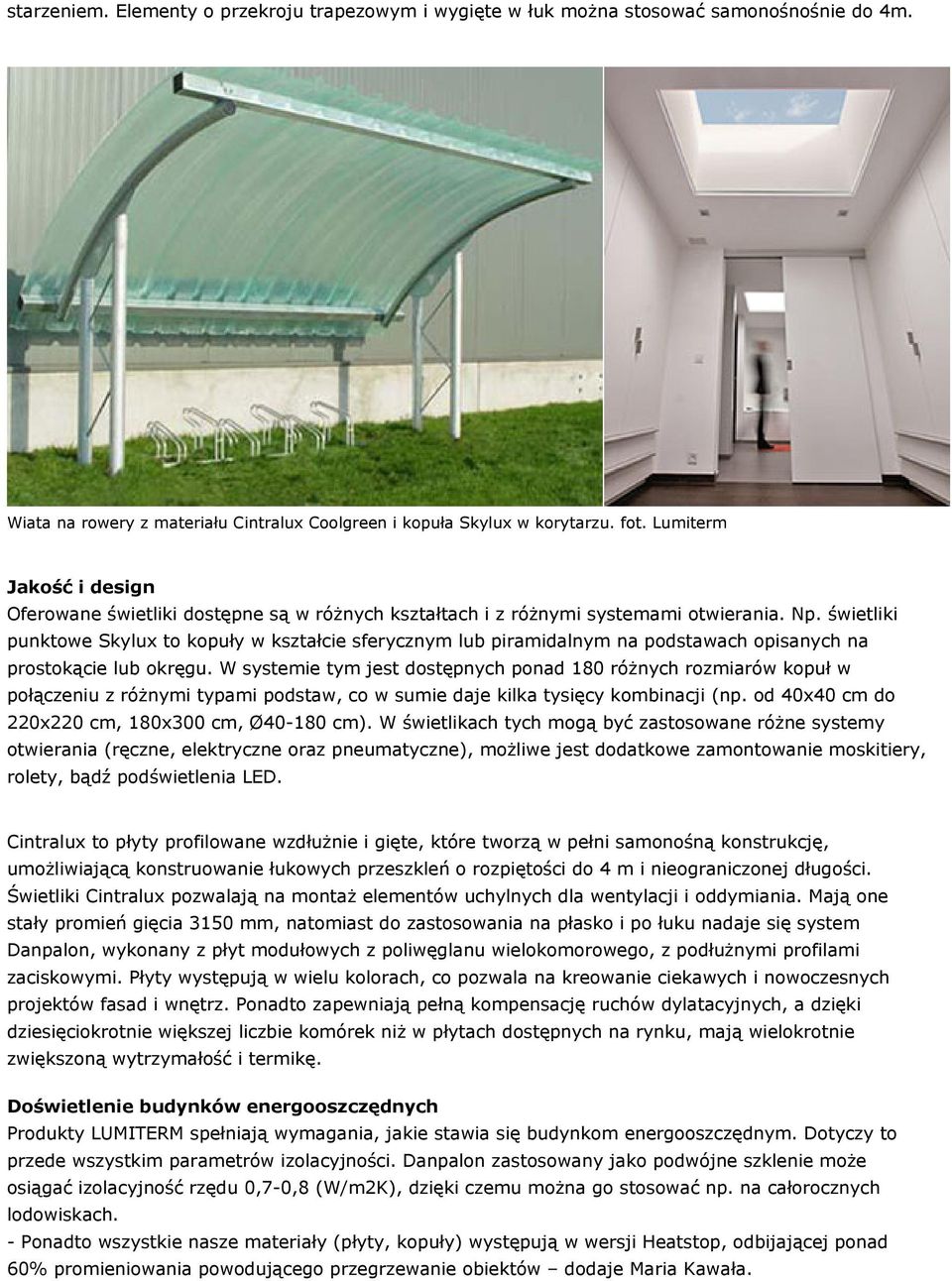 starzeniem. Elementy o przekroju trapezowym i wygięte w łuk można stosować samonośnie do 4m.

Wiata na rowery z materiału Cintralux Coolgreen i kopuła Skylux w korytarzu. fot. Lumiterm

Jakość i design
Oferowane świetliki dostępne są w różnych kształtach i z różnymi systemami otwierania. Np. świetliki punktowe Skylux to kopuły w kształcie sferycznym lub piramidalnym na podstawach opisanych na prostokącie lub okręgu. W systemie tym jest dostępnych ponad 180 różnych rozmiarów kopuł w połączeniu z różnymi typami podstaw, co w sumie daje kilka tysięcy kombinacji (np. od 40x40 cm do 220x220 cm, 180x300 cm, Ø40-180 cm). W świetlikach tych mogą być zastosowane różne systemy otwierania (ręczne, elektryczne oraz pneumatyczne), możliwe jest dodatkowe zamontowanie moskitiery, rolety, bądź podświetlenia LED.

Cintralux to płyty profilowane wzdłużnie i gięte, które tworzą w pełni samonośną konstrukcję, umożliwiającą konstruowanie łukowych przeszkleń o rozpiętości do 4 m i nieograniczonej długości. Świetliki Cintralux pozwalają na montaż elementów uchylnych dla wentylacji i oddymiania. Mają one stały promień gięcia 3150 mm, natomiast do zastosowania na płasko i po łuku nadaje się system Danpalon, wykonany z płyt modułowych z poliwęglanu wielokomorowego, z podłużnymi profilami zaciskowymi. Płyty występują w wielu kolorach, co pozwala na kreowanie ciekawych i nowoczesnych projektów fasad i wnętrz. Ponadto zapewniają pełną kompensację ruchów dylatacyjnych, a dzięki dziesięciokrotnie większej liczbie komórek niż w płytach dostępnych na rynku, mają wielokrotnie zwiększoną wytrzymałość i termikę.

Doświetlenie budynków energooszczędnych
Produkty LUMITERM spełniają wymagania, jakie stawia się budynkom energooszczędnym. Dotyczy to przede wszystkim parametrów izolacyjności. Danpalon zastosowany jako podwójne szklenie może osiągać izolacyjność rzędu 0,7-0,8 (W/m2K), dzięki czemu można go stosować np. na całorocznych lodowiskach.
- Ponadto wszystkie nasze materiały (płyty, kopuły) występują w wersji Heatstop, odbijającej ponad 60% promieniowania powodującego przegrzewanie obiektów – dodaje Maria Kawała.